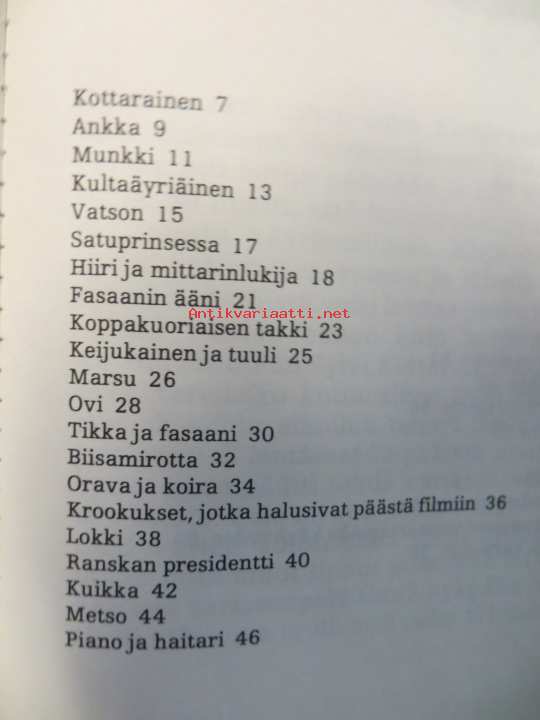 Kottarainen 7
Ankka 9
Munkki 11
Kultaäyriäinen 13
Vatson 15
Satuprinsessa 17
Hiiri ja mittarinlukija 18
Fasaanin ääni 21
Antikvariaatti.net
Koppakuoriaisen takki 23
Keijukainen ja tuuli 25
Marsu 26
Ovi 28
Tikka ja fasaani 30
Biisamirotta 32
Orava ja koira 34
Krookukset, jotka halusivat päästä filmiin 36
Lokki 38
Ranskan presidentti 40
Kuikka 42
Metso 44
Piano ja haitari 46